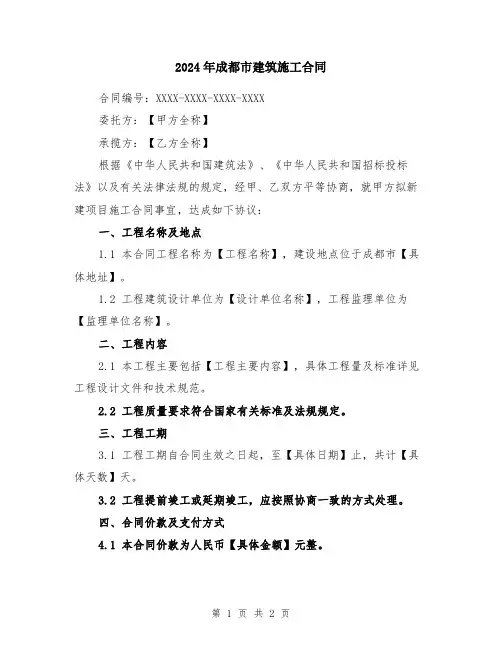 2024年成都市建筑施工合同

合同编号：XXXX-XXXX-XXXX-XXXX

委托方：【甲方全称】

承揽方：【乙方全称】

根据《中华人民共和国建筑法》、《中华人民共和国招标投标法》以及有关法律法规的规定，经甲、乙双方平等协商，就甲方拟新建项目施工合同事宜，达成如下协议：

一、工程名称及地点

1.1 本合同工程名称为【工程名称】，建设地点位于成都市【具体地址】。

1.2 工程建筑设计单位为【设计单位名称】，工程监理单位为【监理单位名称】。

二、工程内容

2.1 本工程主要包括【工程主要内容】，具体工程量及标准详见工程设计文件和技术规范。

2.2 工程质量要求符合国家有关标准及法规规定。

三、工程工期

3.1 工程工期自合同生效之日起，至【具体日期】止，共计【具体天数】天。

3.2 工程提前竣工或延期竣工，应按照协商一致的方式处理。

四、合同价款及支付方式

4.1 本合同价款为人民币【具体金额】元整。

第 1 页 共 2 页